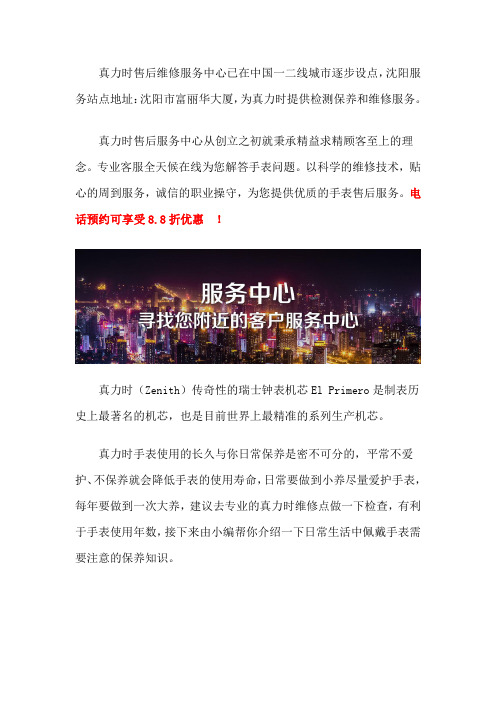 真力时售后维修服务中心已在中国一二线城市逐步设点，沈阳服务站点地址：沈阳市富丽华大厦，为真力时提供检测保养和维修服务。

真力时售后服务中心从创立之初就秉承精益求精顾客至上的理念。专业客服全天候在线为您解答手表问题。以科学的维修技术，贴心的周到服务，诚信的职业操守，为您提供优质的手表售后服务。电话预约可享受 8.8 折优惠 ！

服务中心
寻找您附近的客户服务中心

真力时（Zenith）传奇性的瑞士钟表机芯 El Primero 是制表历史上最著名的机芯，也是目前世界上最精准的系列生产机芯。

真力时手表使用的长久与你日常保养是密不可分的，平常不爱护、不保养就会降低手表的使用寿命，日常要做到小养尽量爱护手表，每年要做到一次大养，建议去专业的真力时维修点做一下检查，有利于手表使用年数，接下来由小编帮你介绍一下日常生活中佩戴手表需要注意的保养知识。